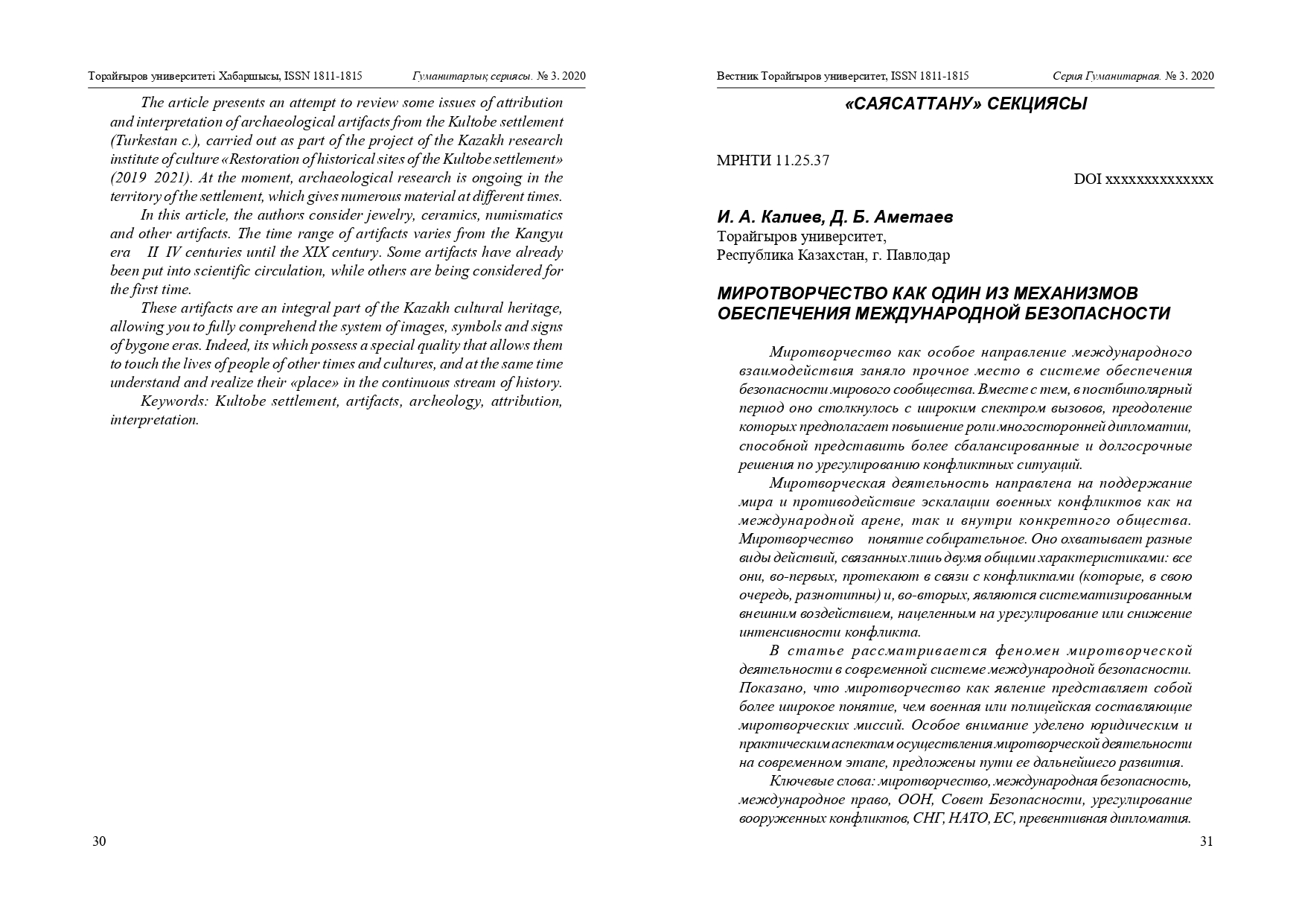 Торайғыров университеті Хабаршысы, ISSN 1811-1815 Гуманитарлық сериясы. № 3. 2020

The article presents an attempt to review some issues of attribution and interpretation of archaeological artifacts from the Kultobe settlement (Turkestan c.), carried out as part of the project of the Kazakh research institute of culture «Restoration of historical sites of the Kultobe settlement» (2019 2021). At the moment, archaeological research is ongoing in the territory of the settlement, which gives numerous material at different times.

In this article, the authors consider jewelry, ceramics, numismatics and other artifacts. The time range of artifacts varies from the Kangyu era II IV centuries until the XIX century. Some artifacts have already been put into scientific circulation, while others are being considered for the first time.

These artifacts are an integral part of the Kazakh cultural heritage, allowing you to fully comprehend the system of images, symbols and signs of bygone eras. Indeed, its which possess a special quality that allows them to touch the lives of people of other times and cultures, and at the same time understand and realize their «place» in the continuous stream of history.

Keywords: Kultobe settlement, artifacts, archeology, attribution, interpretation.

30

Вестник Торайгыров университет, ISSN 1811-1815 Серия Гуманитарная. № 3. 2020

«САЯСАТТАНУ» СЕКЦИЯСЫ

МРНТИ 11.25.37

DOI xxxxxxxxxxxxxx

И. А. Калиев, Д. Б. Аметаев
Торайгыров университет,
Республика Казахстан, г. Павлодар

МИРОТВОРЧЕСТВО КАК ОДИН ИЗ МЕХАНИЗМОВ ОБЕСПЕЧЕНИЯ МЕЖДУНАРОДНОЙ БЕЗОПАСНОСТИ

Миротворчество как особое направление международного взаимодействия заняло прочное место в системе обеспечения безопасности мирового сообщества. Вместе с тем, в постбиполярный период оно столкнулось с широким спектром вызовов, преодоление которых предполагает повышение роли многосторонней дипломатии, способной представить более сбалансированные и долгосрочные решения по урегулированию конфликтных ситуаций.

Миротворческая деятельность направлена на поддержание мира и противодействие эскалации военных конфликтов как на международной арене, так и внутри конкретного общества. Миротворчество понятие собирательное. Оно охватывает разные виды действий, связанных лишь двумя общими характеристиками: все они, во-первых, протекают в связи с конфликтами (которые, в свою очередь, разнотипны) и, во-вторых, являются систематизированным внешним воздействием, нацеленным на урегулирование или снижение интенсивности конфликта.

В статье рассматривается феномен миротворческой деятельности в современной системе международной безопасности. Показано, что миротворчество как явление представляет собой более широкое понятие, чем военная или полицейская составляющие миротворческих миссий. Особое внимание уделено юридическим и практическим аспектам осуществления миротворческой деятельности на современном этапе, предложены пути ее дальнейшего развития.

Ключевые слова: миротворчество, международная безопасность, международное право, ООН, Совет Безопасности, урегулирование вооруженных конфликтов, СНГ, НАТО, ЕС, превентивная дипломатия.

31